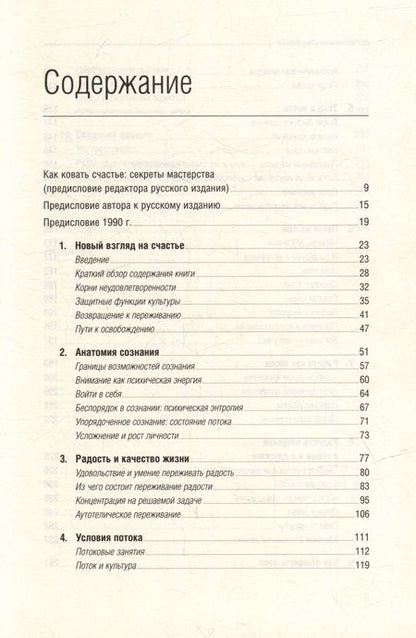 Содержание

Как ковать счастье: секреты мастерства (предисловие редактора русского издания) 9

Предисловие автора к русскому изданию 15

Предисловие 1990 г. 19

1. Новый взгляд на счастье 23
Введение 23
Краткий обзор содержания книги 28
Корни неудовлетворенности 32
Защитные функции культуры 35
Возвращение к переживанию 41
Пути к освобождению 47

2. Анатомия сознания 51
Границы возможностей сознания 57
Внимание как психическая энергия 60
Войти в себя 64
Беспорядок в сознании: психическая энтропия 67
Упорядоченное сознание: состояние потока 71
Усложнение и рост личности 73

3. Радость и качество жизни 77
Удовольствие и умение переживать радость 80
Из чего состоит переживание радости 83
Концентрация на решаемой задаче 95
Аутотелическое переживание 106

4. Условия потока 111
Потоковые занятия 112
Поток и культура 119